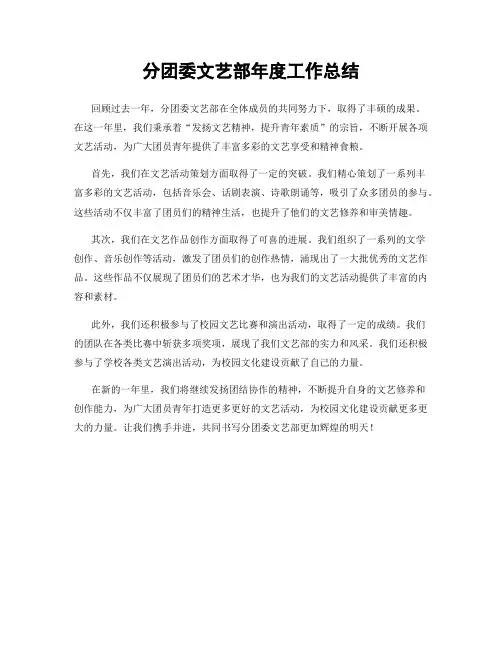 分团委文艺部年度工作总结

回顾过去一年，分团委文艺部在全体成员的共同努力下，取得了丰硕的成果。在这一年里，我们秉承着“发扬文艺精神，提升青年素质”的宗旨，不断开展各项文艺活动，为广大团员青年提供了丰富多彩的文艺享受和精神食粮。

首先，我们在文艺活动策划方面取得了一定的突破。我们精心策划了一系列丰富多彩的文艺活动，包括音乐会、话剧表演、诗歌朗诵等，吸引了众多团员的参与。这些活动不仅丰富了团员们的精神生活，也提升了他们的文艺修养和审美情趣。

其次，我们在文艺作品创作方面取得了可喜的进展。我们组织了一系列的文学创作、音乐创作等活动，激发了团员们的创作热情，涌现出了一大批优秀的文艺作品。这些作品不仅展现了团员们的艺术才华，也为我们的文艺活动提供了丰富的内容和素材。

此外，我们还积极参与了校园文艺比赛和演出活动，取得了一定的成绩。我们的团队在各类比赛中斩获多项奖项，展现了我们文艺部的实力和风采。我们还积极参与了学校各类文艺演出活动，为校园文化建设贡献了自己的力量。

在新的一年里，我们将继续发扬团结协作的精神，不断提升自身的文艺修养和创作能力，为广大团员青年打造更多更好的文艺活动，为校园文化建设贡献更多更大的力量。让我们携手并进，共同书写分团委文艺部更加辉煌的明天！